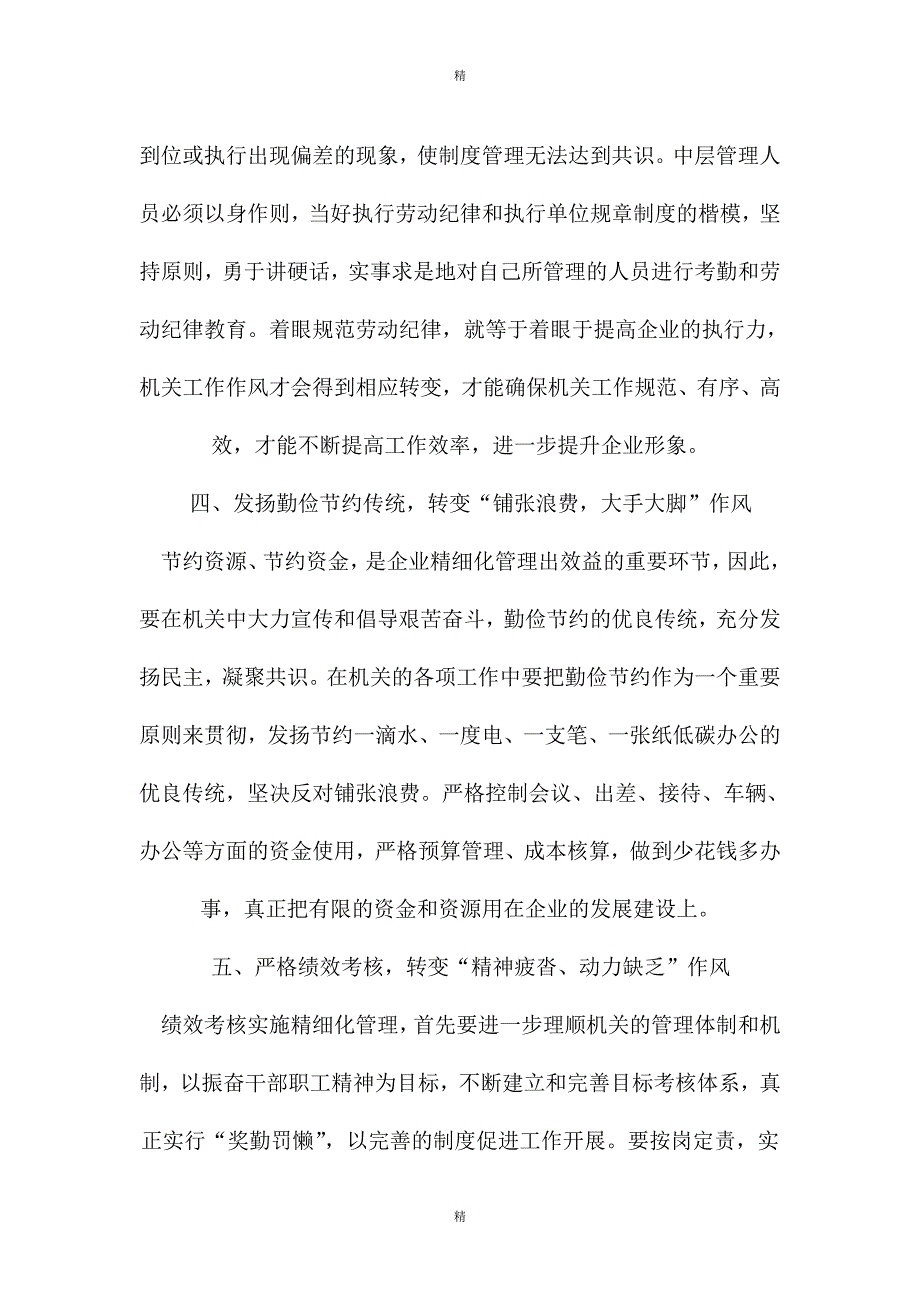 精

到位或执行出现偏差的现象，使制度管理无法达到共识。中层管理人员必须以身作则，当好执行劳动纪律和执行单位规章制度的楷模，坚持原则，勇于讲硬话，实事求是地对自己所管理的人员进行考勤和劳动纪律教育。着眼规范劳动纪律，就等于着眼于提高企业的执行力，机关工作作风才会得到相应转变，才能确保机关工作规范、有序、高效，才能不断提高工作效率，进一步提升企业形象。

四、发扬勤俭节约传统，转变“铺张浪费，大手大脚”作风

节约资源、节约资金，是企业精细化管理出效益的重要环节，因此，要在机关中大力宣传和倡导艰苦奋斗，勤俭节约的优良传统，充分发扬民主，凝聚共识。在机关的各项工作中要把勤俭节约作为一个重要原则来贯彻，发扬节约一滴水、一度电、一支笔、一张纸低碳办公的优良传统，坚决反对铺张浪费。严格控制会议、出差、接待、车辆、办公等方面的资金使用，严格预算管理、成本核算，做到少花钱多办事，真正把有限的资金和资源用在企业的发展建设上。

五、严格绩效考核，转变“精神疲沓、动力缺乏”作风

绩效考核实施精细化管理，首先要进一步理顺机关的管理体制和机制，以振奋干部职工精神为目标，不断建立和完善目标考核体系，真正实行“奖勤罚懒”，以完善的制度促进工作开展。要按岗定责，实

精